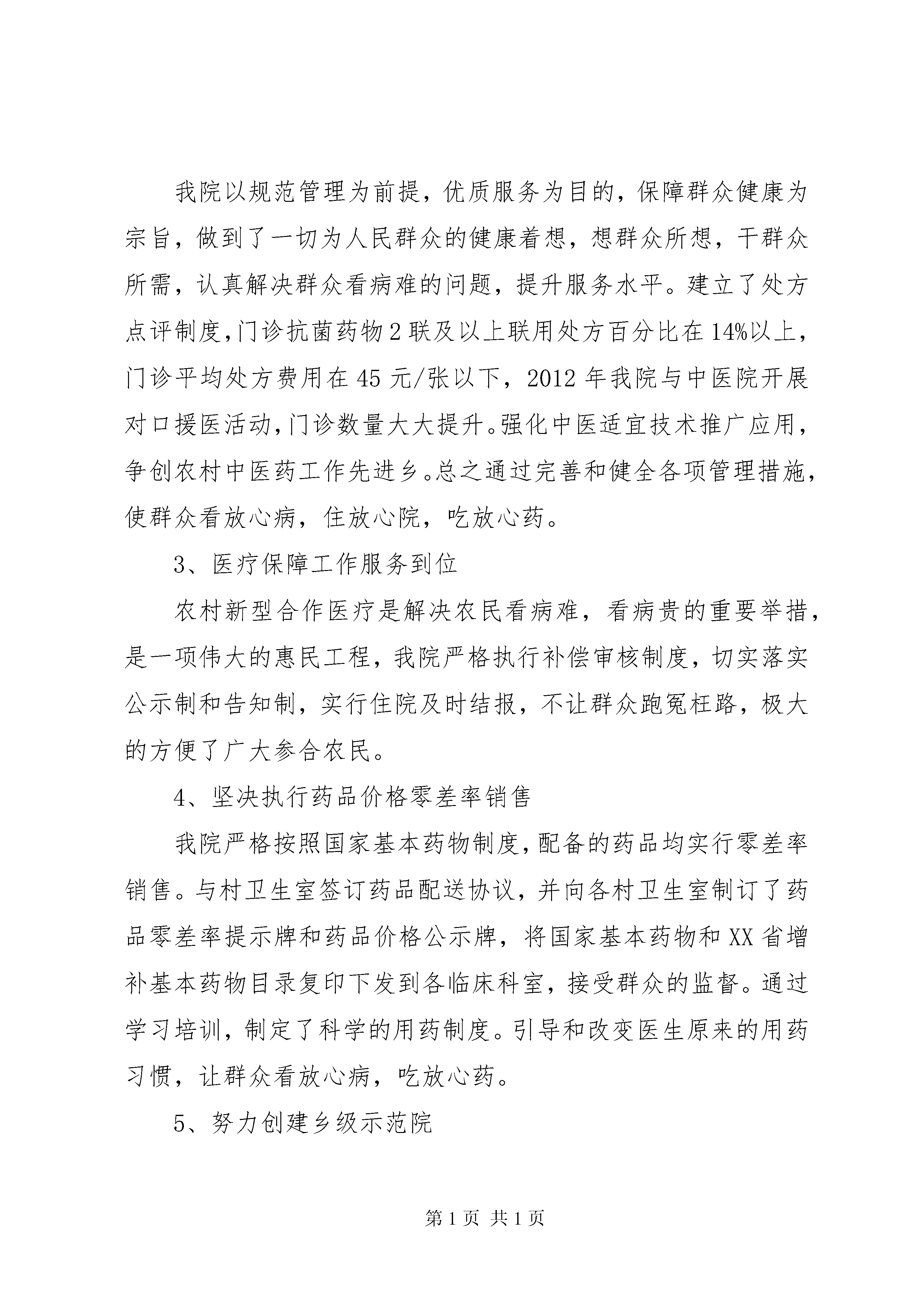 我院以规范管理为前提，优质服务为目的，保障群众健康为宗旨，做到了一切为人民群众的健康着想，想群众所想，干群众所需，认真解决群众看病难的问题，提升服务水平。建立了处方点评制度，门诊抗菌药物2联及以上联用处方百分比在14%以上，门诊平均处方费用在45元/张以下，2012年我院与中医院开展对口援医活动，门诊数量大大提升。强化中医适宜技术推广应用，争创农村中医药工作先进乡。总之通过完善和健全各项管理措施，使群众看放心病，住放心院，吃放心药。

3、医疗保障工作服务到位

农村新型合作医疗是解决农民看病难，看病贵的重要举措，是一项伟大的惠民工程，我院严格执行补偿审核制度，切实落实公示制和告知制，实行住院及时结报，不让群众跑冤枉路，极大的方便了广大参合农民。

4、坚决执行药品价格零差率销售

我院严格按照国家基本药物制度，配备的药品均实行零差率销售。与村卫生室签订药品配送协议，并向各村卫生室制订了药品零差率提示牌和药品价格公示牌，将国家基本药物和XX省增补基本药物目录复印下发到各临床科室，接受群众的监督。通过学习培训，制定了科学的用药制度。引导和改变医生原来的用药习惯，让群众看放心病，吃放心药。

5、努力创建乡级示范院

第1页 共1页